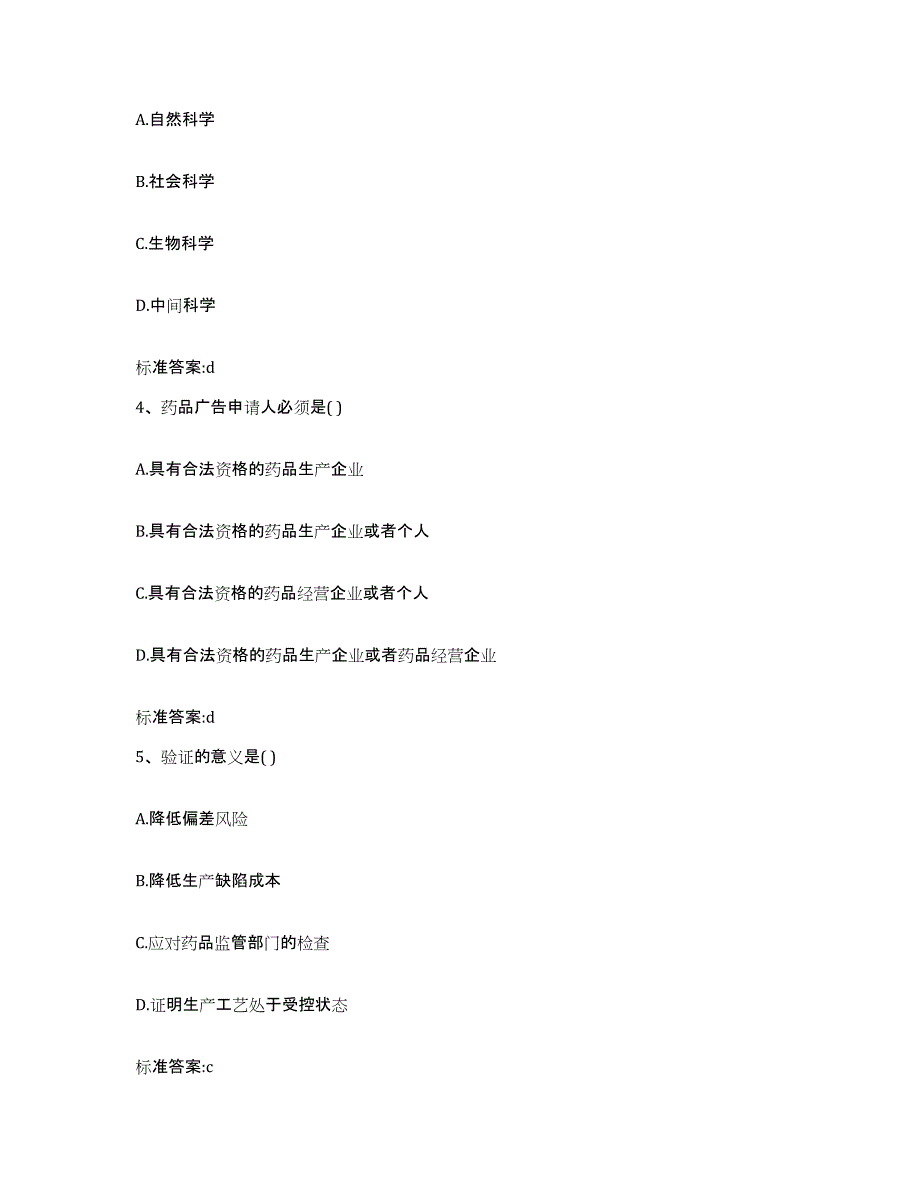 A.自然科学

B.社会科学

C.生物科学

D.中间科学

标准答案:d

4、药品广告申请人必须是( )

A.具有合法资格的药品生产企业

B.具有合法资格的药品生产企业或者个人

C.具有合法资格的药品经营企业或者个人

D.具有合法资格的药品生产企业或者药品经营企业

标准答案:d

5、验证的意义是( )

A.降低偏差风险

B.降低生产缺陷成本

C.应对药品监管部门的检查

D.证明生产工艺处于受控状态

标准答案:c